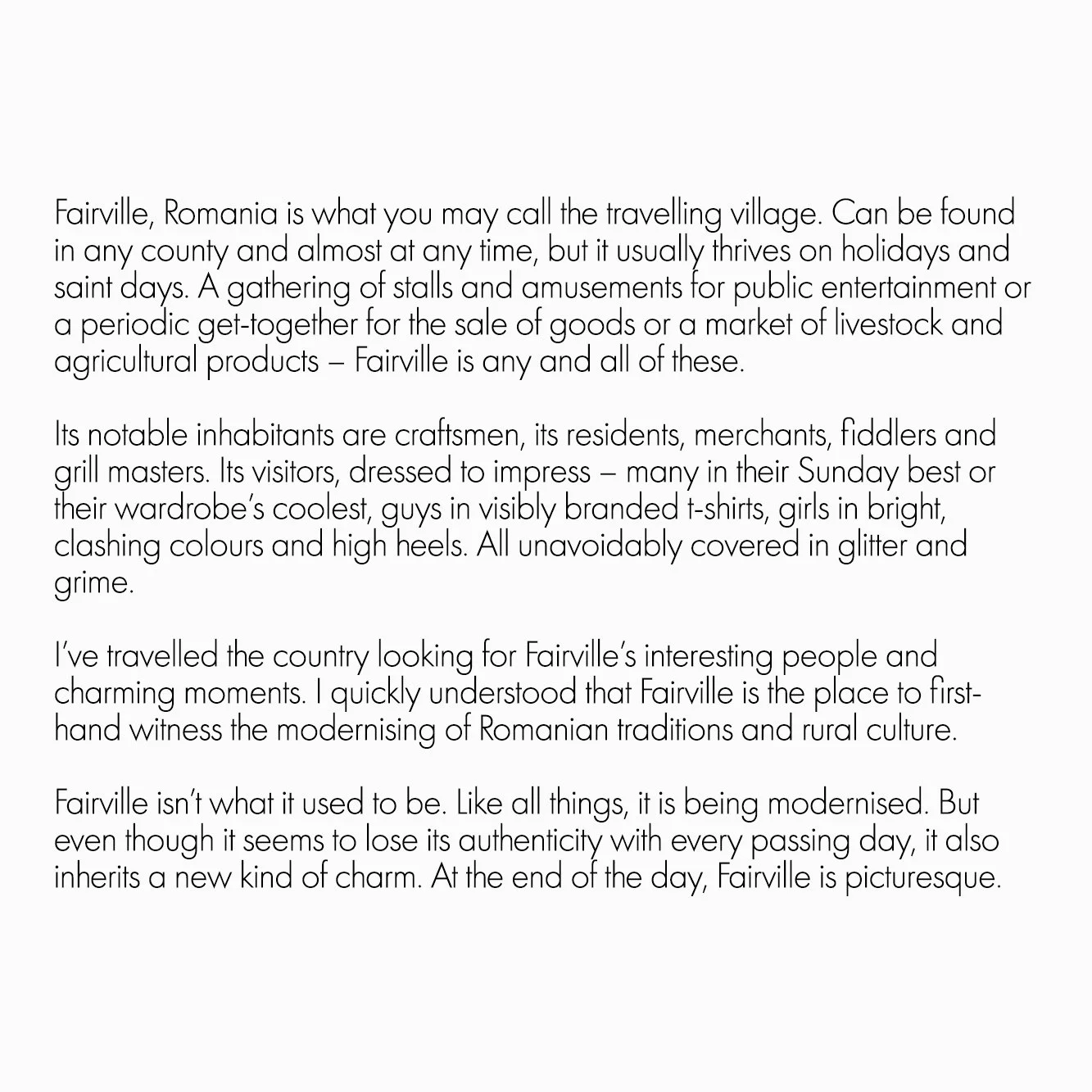 Fairville, Romania is what you may call the travelling village. Can be found in any county and almost at any time, but it usually thrives on holidays and saint days. A gathering of stalls and amusements for public entertainment or a periodic get-together for the sale of goods or a market of livestock and agricultural products – Fairville is any and all of these.

Its notable inhabitants are craftsmen, its residents, merchants, fiddlers and grill masters. Its visitors, dressed to impress – many in their Sunday best or their wardrobe's coolest, guys in visibly branded t-shirts, girls in bright, clashing colours and high heels. All unavoidably covered in glitter and grime.

I've travelled the country looking for Fairville's interesting people and charming moments. I quickly understood that Fairville is the place to first-hand witness the modernising of Romanian traditions and rural culture.

Fairville isn't what it used to be. Like all things, it is being modernised. But even though it seems to lose its authenticity with every passing day, it also inherits a new kind of charm. At the end of the day, Fairville is picturesque.